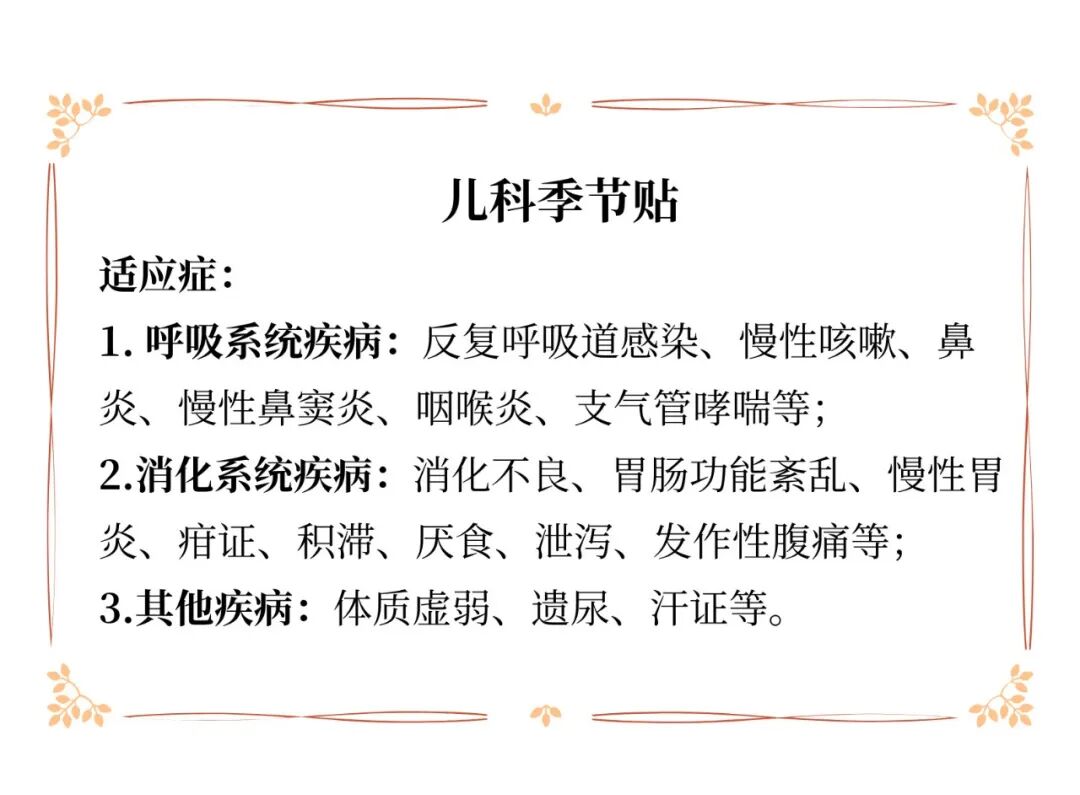 儿科季节贴

适应症：

1.呼吸系统疾病：反复呼吸道感染、慢性咳嗽、鼻炎、慢性鼻窦炎、咽喉炎、支气管哮喘等；

2.消化系统疾病：消化不良、胃肠功能紊乱、慢性胃炎、疳证、积滞、厌食、泄泻、发作性腹痛等；

3.其他疾病：体质虚弱、遗尿、汗证等。